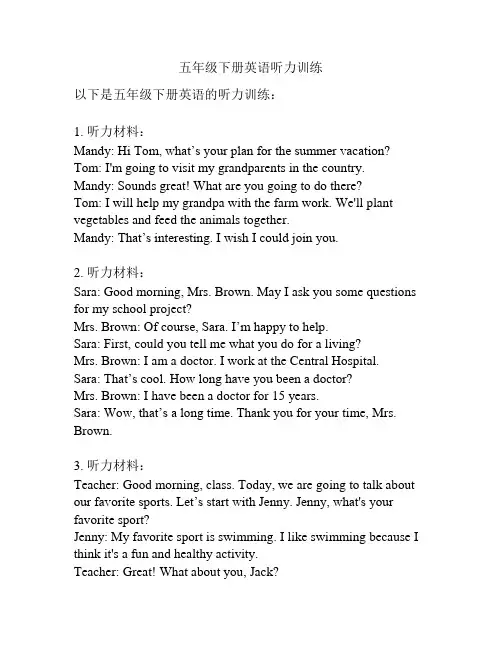 五年级下册英语听力训练

以下是五年级下册英语的听力训练：

1. 听力材料：
Mandy: Hi Tom, what’s your plan for the summer vacation?
Tom: I'm going to visit my grandparents in the country.
Mandy: Sounds great! What are you going to do there?
Tom: I will help my grandpa with the farm work. We'll plant vegetables and feed the animals together.
Mandy: That’s interesting. I wish I could join you.

2. 听力材料：
Sara: Good morning, Mrs. Brown. May I ask you some questions for my school project?
Mrs. Brown: Of course, Sara. I’m happy to help.
Sara: First, could you tell me what you do for a living?
Mrs. Brown: I am a doctor. I work at the Central Hospital.
Sara: That’s cool. How long have you been a doctor?
Mrs. Brown: I have been a doctor for 15 years.
Sara: Wow, that’s a long time. Thank you for your time, Mrs. Brown.

3. 听力材料：
Teacher: Good morning, class. Today, we are going to talk about our favorite sports. Let’s start with Jenny. Jenny, what's your favorite sport?
Jenny: My favorite sport is swimming. I like swimming because I think it's a fun and healthy activity.
Teacher: Great! What about you, Jack?